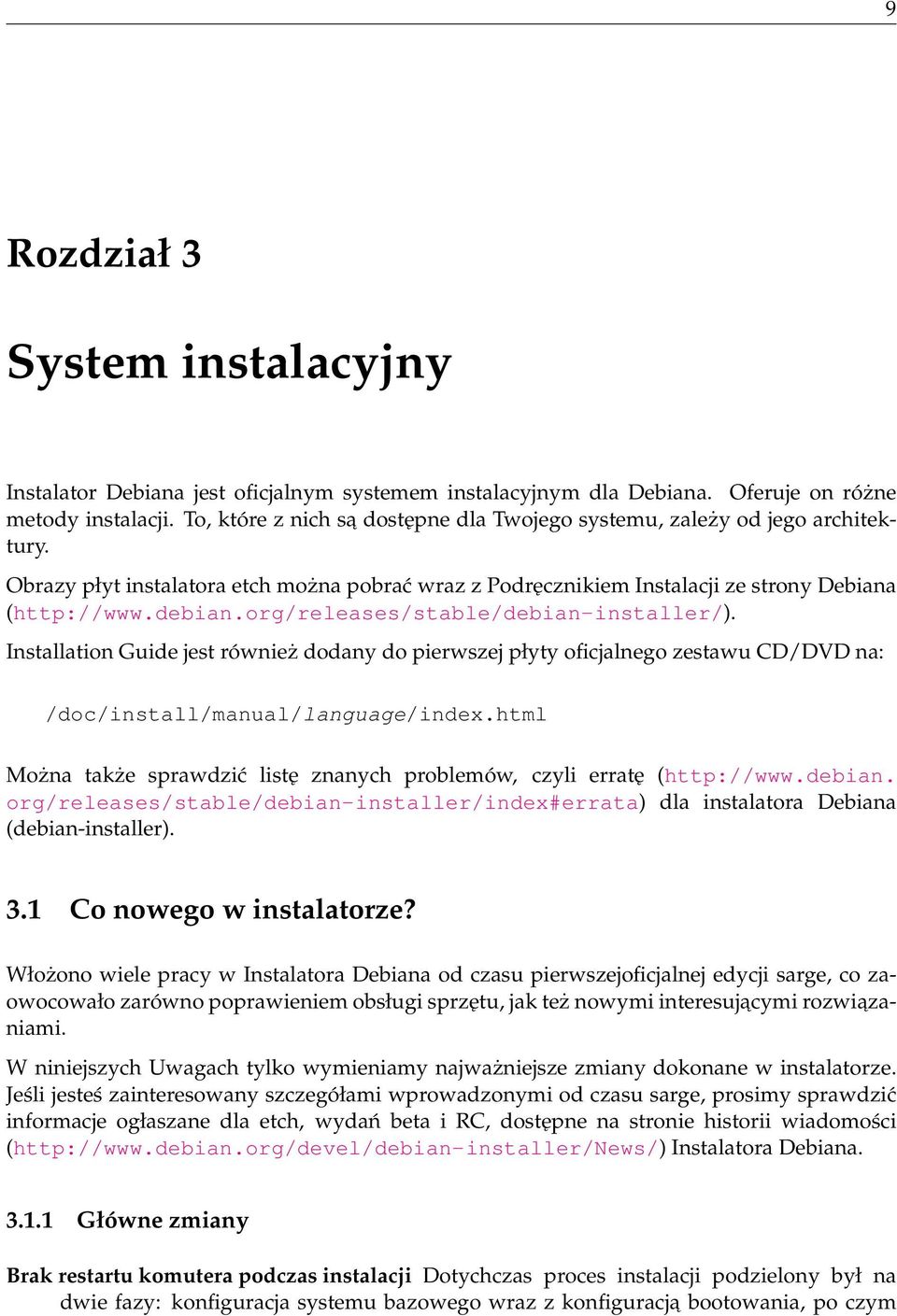 9

Rozdział 3

System instalacyjny

Instalator Debiana jest oficjalnym systemem instalacyjnym dla Debiana. Oferuje on różne metody instalacji. To, które z nich są dostępne dla Twojego systemu, zależy od jego architektury.

Obrazy płyt instalatora etch można pobrać wraz z Podręcznikiem Instalacji ze strony Debiana (http://www.debian.org/releases/stable/debian-installer/).

Installation Guide jest również dodany do pierwszej płyty oficjalnego zestawu CD/DVD na:

/doc/install/manual/language/index.html

Można także sprawdzić listę znanych problemów, czyli erratę (http://www.debian.org/releases/stable/debian-installer/index#errata) dla instalatora Debiana (debian-installer).

3.1 Co nowego w instalatorze?

Włożono wiele pracy w Instalatora Debiana od czasu pierwszejoficjalnej edycji sarge, co zaowocowało zarówno poprawieniem obsługi sprzętu, jak też nowymi interesującymi rozwiązaniami.

W niniejszych Uwagach tylko wymieniamy najważniejsze zmiany dokonane w instalatorze. Jeśli jesteś zainteresowany szczegółami wprowadzonymi od czasu sarge, prosimy sprawdzić informacje ogłaszane dla etch, wydań beta i RC, dostępne na stronie historii wiadomości (http://www.debian.org/devel/debian-installer/News/) Instalatora Debiana.

3.1.1 Główne zmiany

Brak restartu komutera podczas instalacji Dotychczas proces instalacji podzielony był na dwie fazy: konfiguracja systemu bazowego wraz z konfiguracją bootowania, po czym